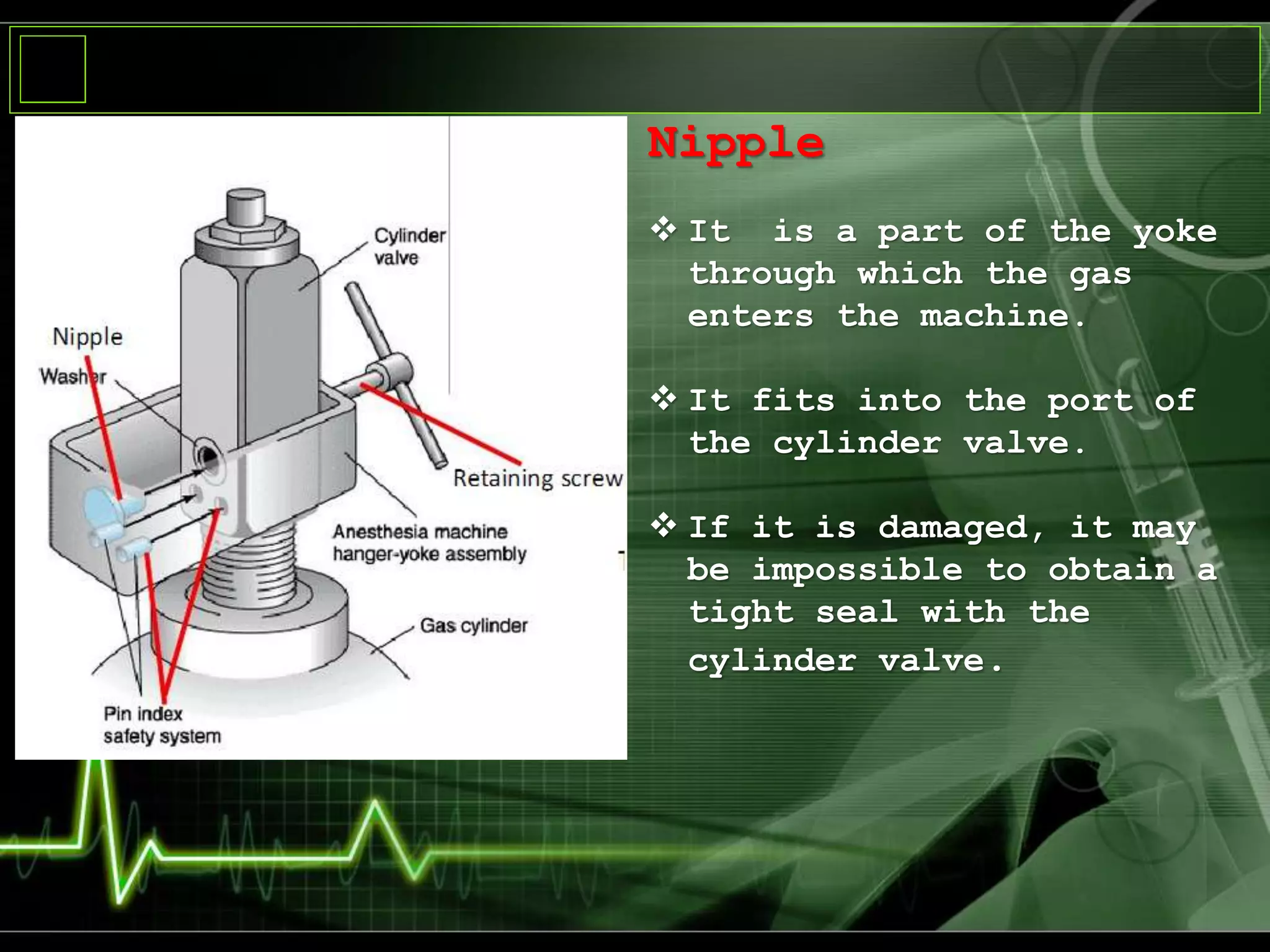 Cylinder valve

Nipple

Washer

Retaining screw

Anesthesia machine hanger-yoke assembly

Gas cylinder

Pin index safety system

Nipple

❖ It is a part of the yoke through which the gas enters the machine.

❖ It fits into the port of the cylinder valve.

❖ If it is damaged, it may be impossible to obtain a tight seal with the cylinder valve.